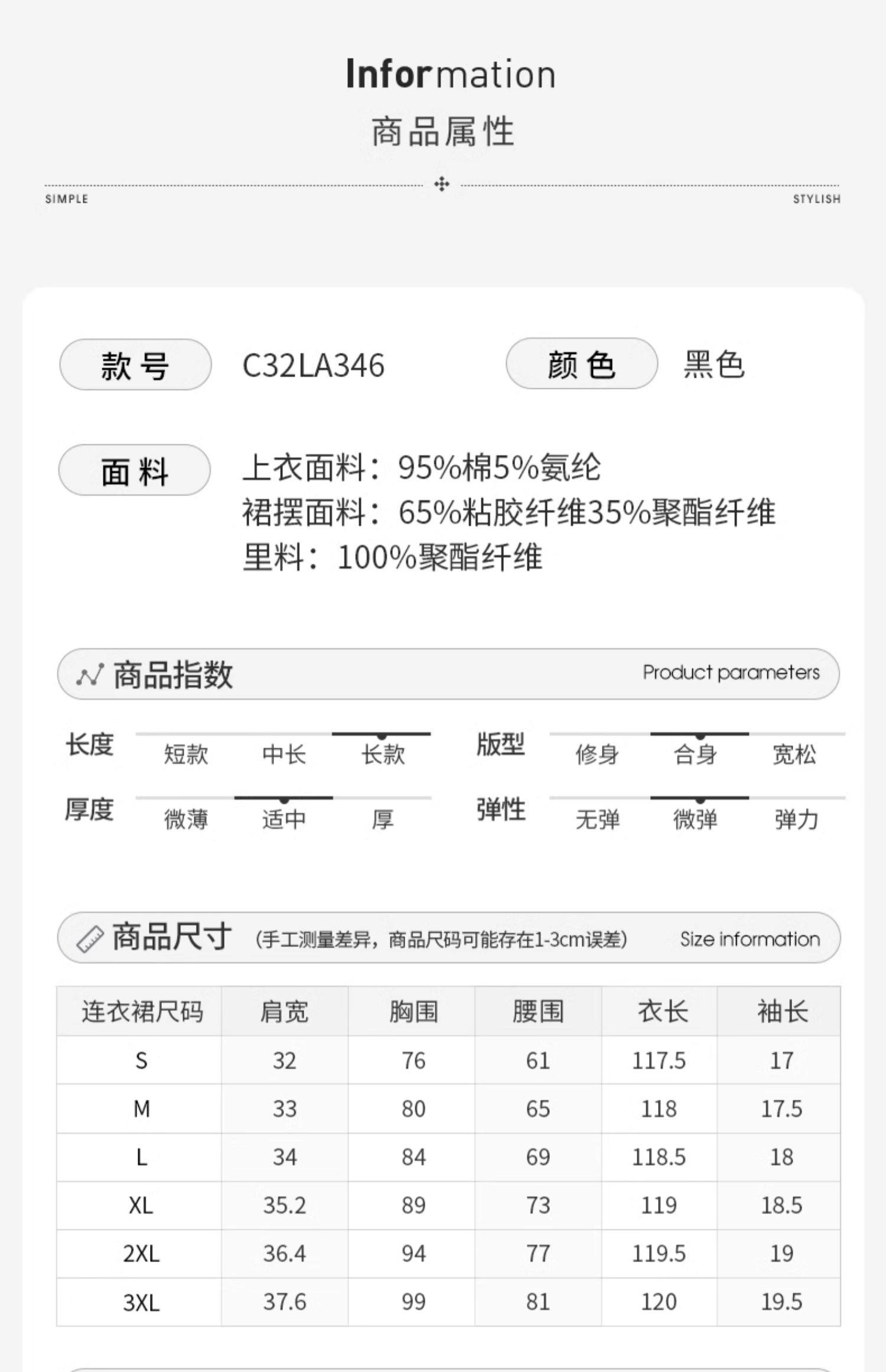 Information
商品属性

SIMPLE STYLISH

款号 C32LA346 颜色 黑色

面料 上衣面料：95%棉5%氨纶
裙摆面料：65%粘胶纤维35%聚酯纤维
里料：100%聚酯纤维

商品指数 Product parameters

长度 短款 中长 长款
版型 修身 合身 宽松
厚度 微薄 适中 厚
弹性 无弹 微弹 弹力

商品尺寸 (手工测量差异，商品尺码可能存在1-3cm误差) Size information

| 连衣裙尺码 | 肩宽 | 胸围 | 腰围 | 衣长 | 袖长 |
|---|---|---|---|---|---|
| S | 32 | 76 | 61 | 117.5 | 17 |
| M | 33 | 80 | 65 | 118 | 17.5 |
| L | 34 | 84 | 69 | 118.5 | 18 |
| XL | 35.2 | 89 | 73 | 119 | 18.5 |
| 2XL | 36.4 | 94 | 77 | 119.5 | 19 |
| 3XL | 37.6 | 99 | 81 | 120 | 19.5 |